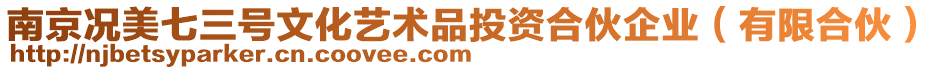 南京况美七三号文化艺术品投资合伙企业（有限合伙）
http://njbetsyparker.cn.coovee.com